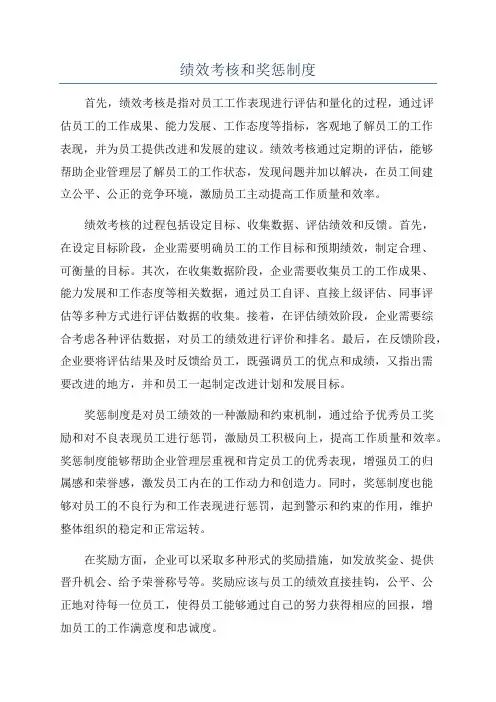 绩效考核和奖惩制度

首先，绩效考核是指对员工工作表现进行评估和量化的过程，通过评估员工的工作成果、能力发展、工作态度等指标，客观地了解员工的工作表现，并为员工提供改进和发展的建议。绩效考核通过定期的评估，能够帮助企业管理层了解员工的工作状态，发现问题并加以解决，在员工间建立公平、公正的竞争环境，激励员工主动提高工作质量和效率。

绩效考核的过程包括设定目标、收集数据、评估绩效和反馈。首先，在设定目标阶段，企业需要明确员工的工作目标和预期绩效，制定合理、可衡量的目标。其次，在收集数据阶段，企业需要收集员工的工作成果、能力发展和工作态度等相关数据，通过员工自评、直接上级评估、同事评估等多种方式进行评估数据的收集。接着，在评估绩效阶段，企业需要综合考虑各种评估数据，对员工的绩效进行评价和排名。最后，在反馈阶段，企业要将评估结果及时反馈给员工，既强调员工的优点和成绩，又指出需要改进的地方，并和员工一起制定改进计划和发展目标。

奖惩制度是对员工绩效的一种激励和约束机制，通过给予优秀员工奖励和对不良表现员工进行惩罚，激励员工积极向上，提高工作质量和效率。奖惩制度能够帮助企业管理层重视和肯定员工的优秀表现，增强员工的归属感和荣誉感，激发员工内在的工作动力和创造力。同时，奖惩制度也能够对员工的不良行为和工作表现进行惩罚，起到警示和约束的作用，维护整体组织的稳定和正常运转。

在奖励方面，企业可以采取多种形式的奖励措施，如发放奖金、提供晋升机会、给予荣誉称号等。奖励应该与员工的绩效直接挂钩，公平、公正地对待每一位员工，使得员工能够通过自己的努力获得相应的回报，增加员工的工作满意度和忠诚度。